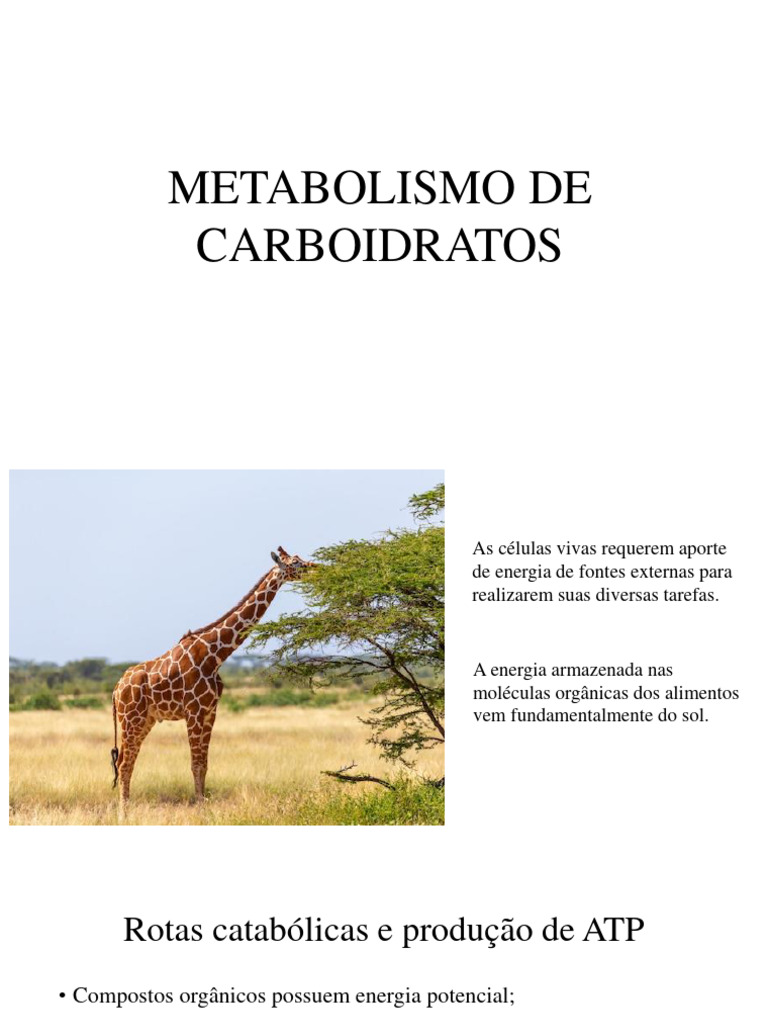 METABOLISMO DE CARBOIDRATOS

As células vivas requerem aporte de energia de fontes externas para realizarem suas diversas tarefas.

A energia armazenada nas moléculas orgânicas dos alimentos vem fundamentalmente do sol.

Rotas catabólicas e produção de ATP

• Compostos orgânicos possuem energia potencial;